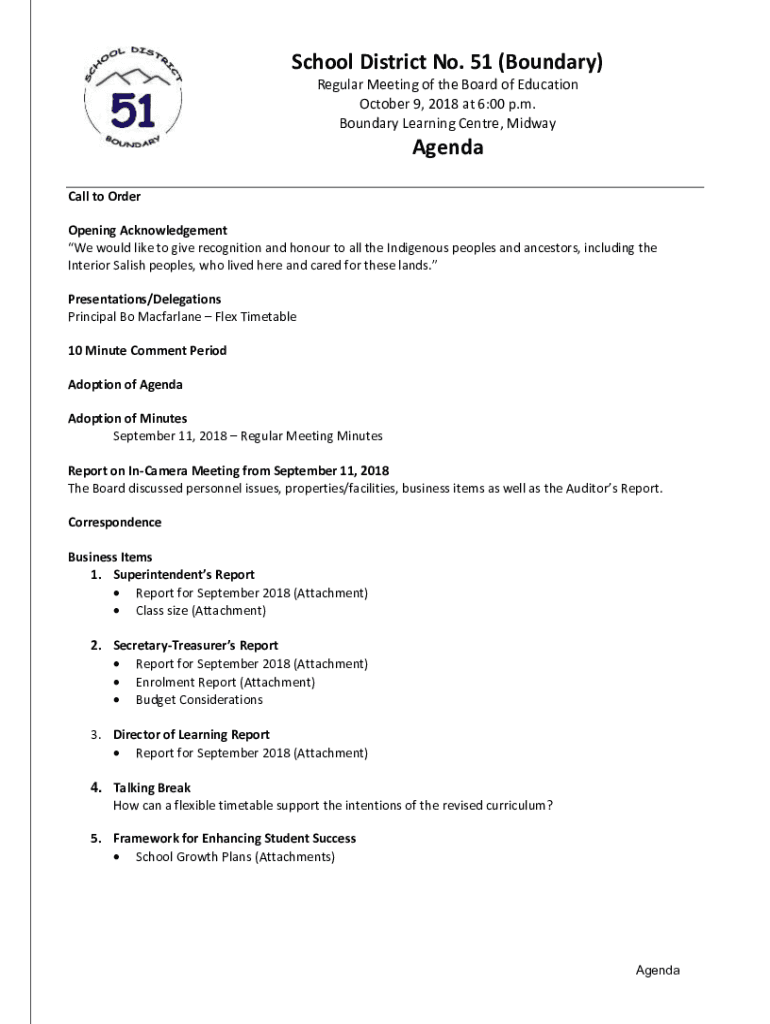 SCHOOL DISTRICT
51
BOUNDARY

School District No. 51 (Boundary)
Regular Meeting of the Board of Education
October 9, 2018 at 6:00 p.m.
Boundary Learning Centre, Midway

Agenda

Call to Order

Opening Acknowledgement
"We would like to give recognition and honour to all the Indigenous peoples and ancestors, including the Interior Salish peoples, who lived here and cared for these lands."

Presentations/Delegations
Principal Bo Macfarlane – Flex Timetable

10 Minute Comment Period

Adoption of Agenda

Adoption of Minutes
September 11, 2018 – Regular Meeting Minutes

Report on In-Camera Meeting from September 11, 2018
The Board discussed personnel issues, properties/facilities, business items as well as the Auditor's Report.

Correspondence

Business Items
1. Superintendent's Report
• Report for September 2018 (Attachment)
• Class size (Attachment)

2. Secretary-Treasurer's Report
• Report for September 2018 (Attachment)
• Enrolment Report (Attachment)
• Budget Considerations

3. Director of Learning Report
• Report for September 2018 (Attachment)

4. Talking Break
How can a flexible timetable support the intentions of the revised curriculum?

5. Framework for Enhancing Student Success
• School Growth Plans (Attachments)

Agenda